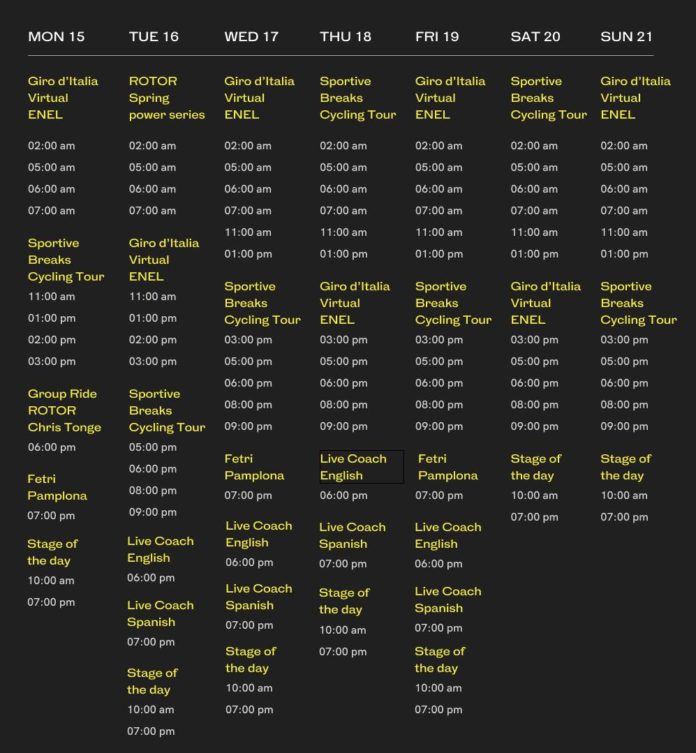 MON 15

Giro d'Italia Virtual ENEL
02:00 am
05:00 am
06:00 am
07:00 am

Sportive Breaks Cycling Tour
11:00 am
01:00 pm
02:00 pm
03:00 pm

Group Ride ROTOR Chris Tonge
06:00 pm

Fetri Pamplona
07:00 pm

Stage of the day
10:00 am
07:00 pm

TUE 16

ROTOR Spring power series
02:00 am
05:00 am
06:00 am
07:00 am

Giro d'Italia Virtual ENEL
11:00 am
01:00 pm
02:00 pm
03:00 pm

Sportive Breaks Cycling Tour
05:00 pm
06:00 pm
08:00 pm
09:00 pm

Live Coach English
06:00 pm

Live Coach Spanish
07:00 pm

Stage of the day
10:00 am
07:00 pm

WED 17

Giro d'Italia Virtual ENEL
02:00 am
05:00 am
06:00 am
07:00 am
11:00 am
01:00 pm

Sportive Breaks Cycling Tour
03:00 pm
05:00 pm
06:00 pm
08:00 pm
09:00 pm

Fetri Pamplona
07:00 pm

Live Coach English
06:00 pm

Live Coach Spanish
07:00 pm

Stage of the day
10:00 am
07:00 pm

THU 18

Sportive Breaks Cycling Tour
02:00 am
05:00 am
06:00 am
07:00 am
11:00 am
01:00 pm

Giro d'Italia Virtual ENEL
03:00 pm
05:00 pm
06:00 pm
08:00 pm
09:00 pm

Live Coach English
06:00 pm

Live Coach Spanish
07:00 pm

Stage of the day
10:00 am
07:00 pm

FRI 19

Giro d'Italia Virtual ENEL
02:00 am
05:00 am
06:00 am
07:00 am
11:00 am
01:00 pm

Sportive Breaks Cycling Tour
03:00 pm
05:00 pm
06:00 pm
08:00 pm
09:00 pm

Fetri Pamplona
07:00 pm

Live Coach English
06:00 pm

Live Coach Spanish
07:00 pm

Stage of the day
10:00 am
07:00 pm

SAT 20

Sportive Breaks Cycling Tour
02:00 am
05:00 am
06:00 am
07:00 am
11:00 am
01:00 pm

Giro d'Italia Virtual ENEL
03:00 pm
05:00 pm
06:00 pm
08:00 pm
09:00 pm

Stage of the day
10:00 am
07:00 pm

SUN 21

Giro d'Italia Virtual ENEL
02:00 am
05:00 am
06:00 am
07:00 am
11:00 am
01:00 pm

Sportive Breaks Cycling Tour
03:00 pm
05:00 pm
06:00 pm
08:00 pm
09:00 pm

Stage of the day
10:00 am
07:00 pm